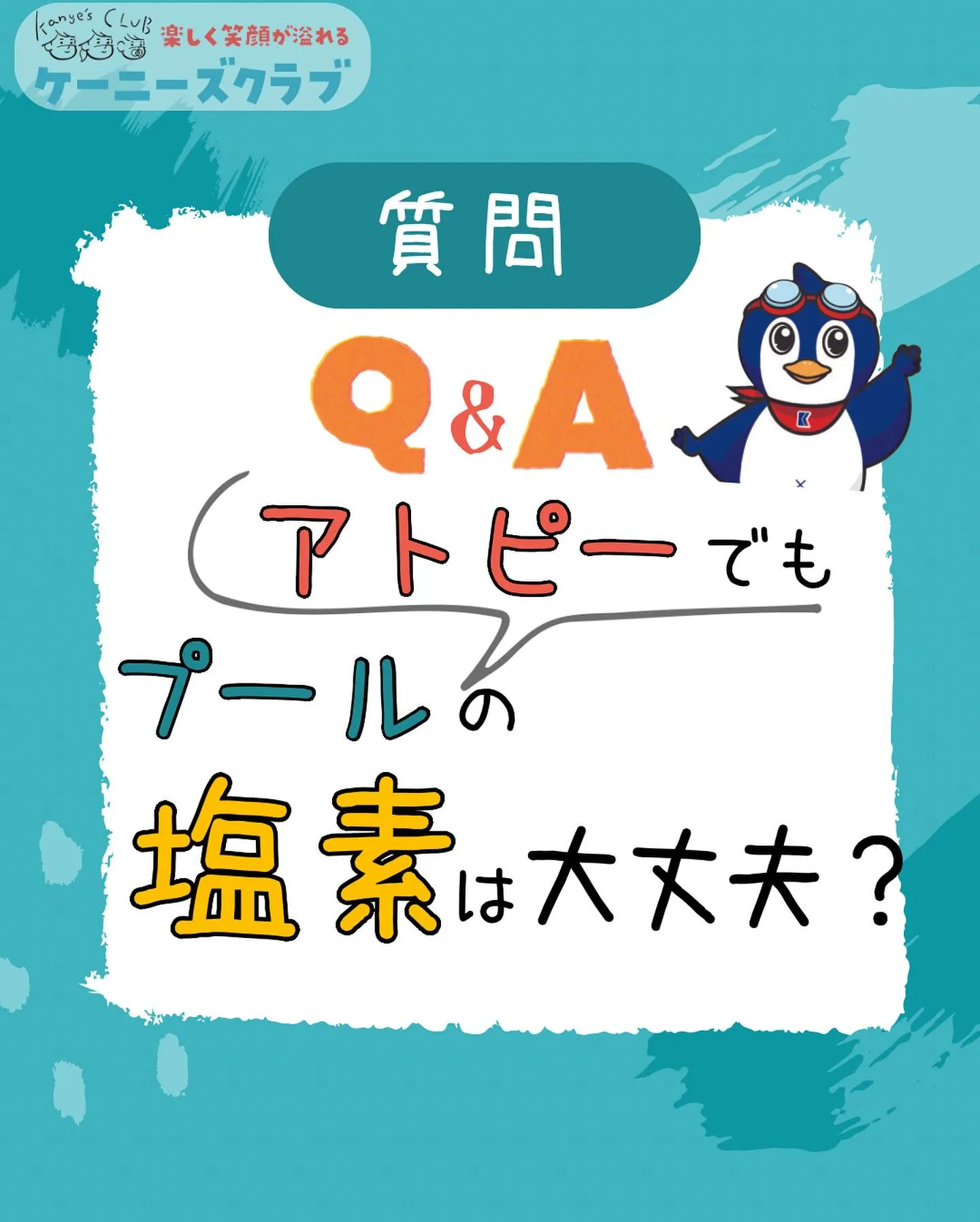 Kanye's CLUB 楽しく笑顔が溢れる
ケーニーズクラブ

質問

Q&A

アトピーでも
プールの
塩素は大丈夫？